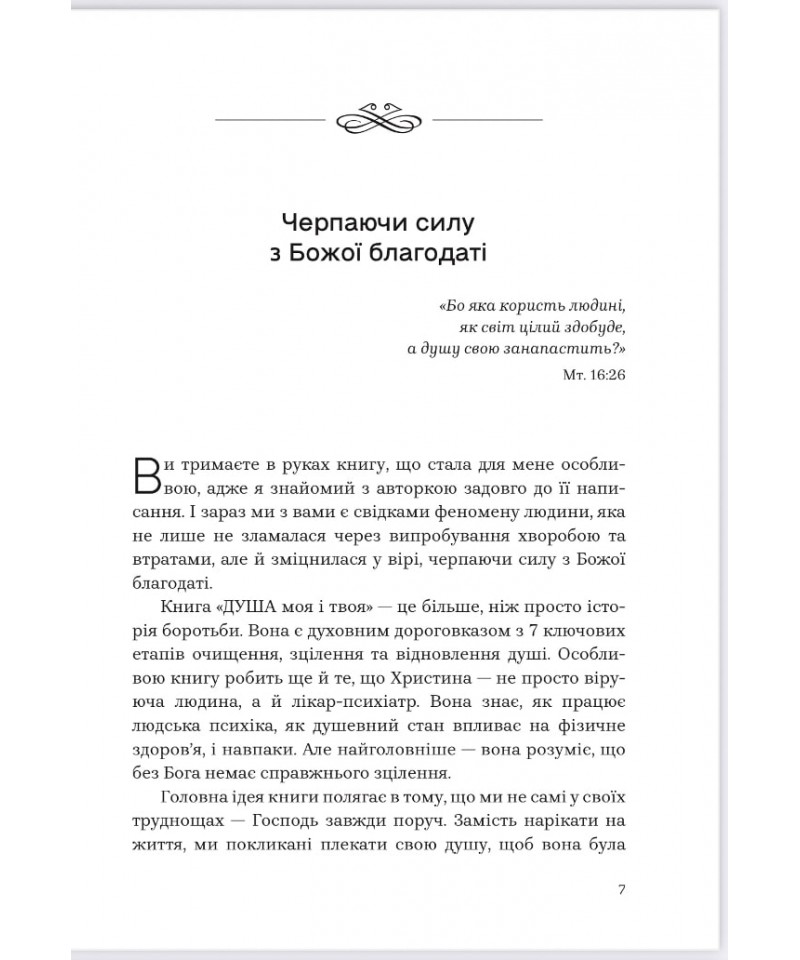 Черпаючи силу
з Божої благодаті

«Бо яка користь людині,
як світ цілий здобуде,
а душу свою занапастить?»
Мт. 16:26

Ви тримаєте в руках книгу, що стала для мене особливою, адже я знайомий з авторкою задовго до її написання. І зараз ми з вами є свідками феномену людини, яка не лише не зламалася через випробування хворобою та втратами, але й зміцнилася у вірі, черпаючи силу з Божої благодаті.

Книга «ДУША моя і твоя» — це більше, ніж просто історія боротьби. Вона є духовним дороговказом з 7 ключових етапів очищення, зцілення та відновлення душі. Особливою книгу робить ще й те, що Христина — не просто віруюча людина, а й лікар-психіатр. Вона знає, як працює людська психіка, як душевний стан впливає на фізичне здоров'я, і навпаки. Але найголовніше — вона розуміє, що без Бога немає справжнього зцілення.

Головна ідея книги полягає в тому, що ми не самі у своїх труднощах — Господь завжди поруч. Замість нарікати на життя, ми покликані плекати свою душу, щоб вона була

7